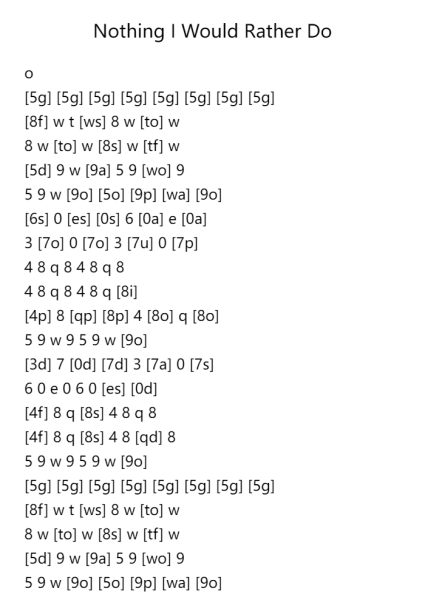 Nothing I Would Rather Do

o
[5g] [5g] [5g] [5g] [5g] [5g] [5g] [5g]
[8f] w t [ws] 8 w [to] w
8 w [to] w [8s] w [tf] w
[5d] 9 w [9a] 5 9 [wo] 9
5 9 w [9o] [5o] [9p] [wa] [9o]
[6s] 0 [es] [0s] 6 [0a] e [0a]
3 [7o] 0 [7o] 3 [7u] 0 [7p]
4 8 q 8 4 8 q 8
4 8 q 8 4 8 q [8i]
[4p] 8 [qp] [8p] 4 [8o] q [8o]
5 9 w 9 5 9 w [9o]
[3d] 7 [0d] [7d] 3 [7a] 0 [7s]
6 0 e 0 6 0 [es] [0d]
[4f] 8 q [8s] 4 8 q 8
[4f] 8 q [8s] 4 8 [qd] 8
5 9 w 9 5 9 w [9o]
[5g] [5g] [5g] [5g] [5g] [5g] [5g] [5g]
[8f] w t [ws] 8 w [to] w
8 w [to] w [8s] w [tf] w
[5d] 9 w [9a] 5 9 [wo] 9
5 9 w [9o] [5o] [9p] [wa] [9o]